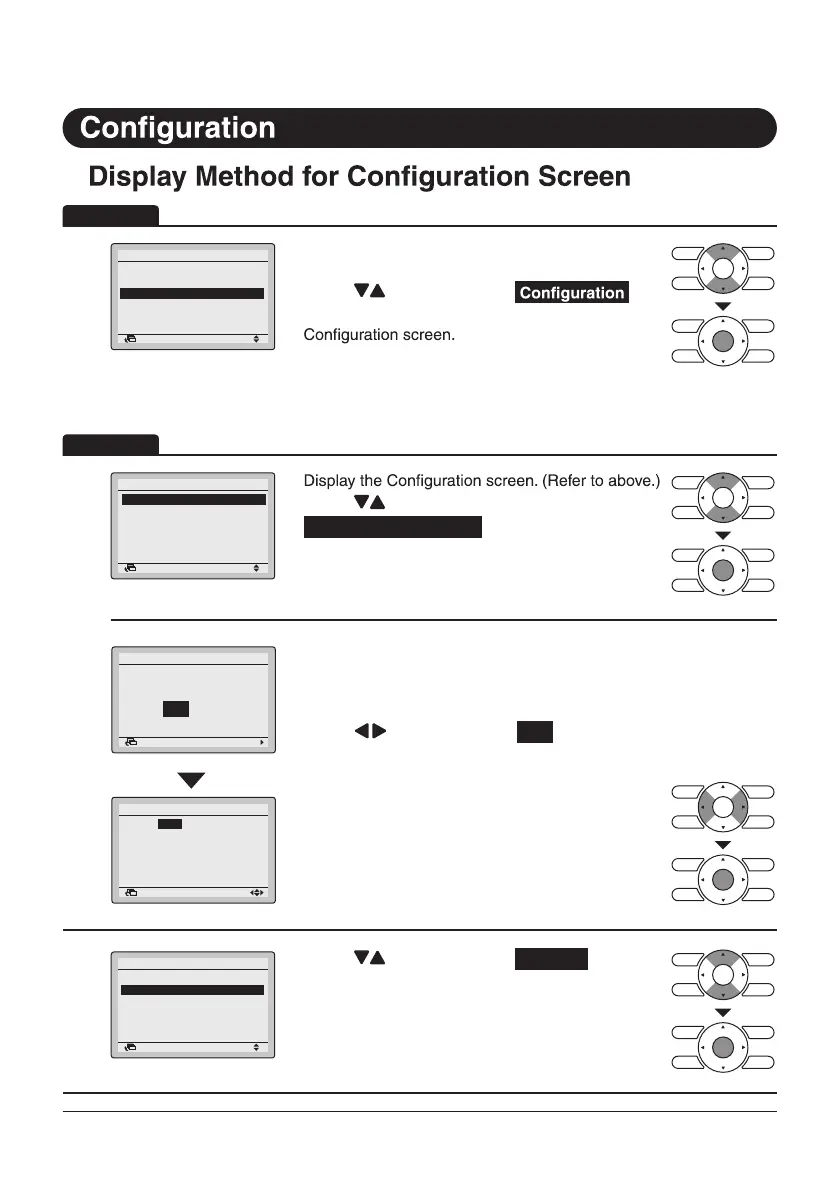 Configuration

Display Method for Configuration Screen

Configuration

Configuration screen.

Display the Configuration screen. (Refer to above.)